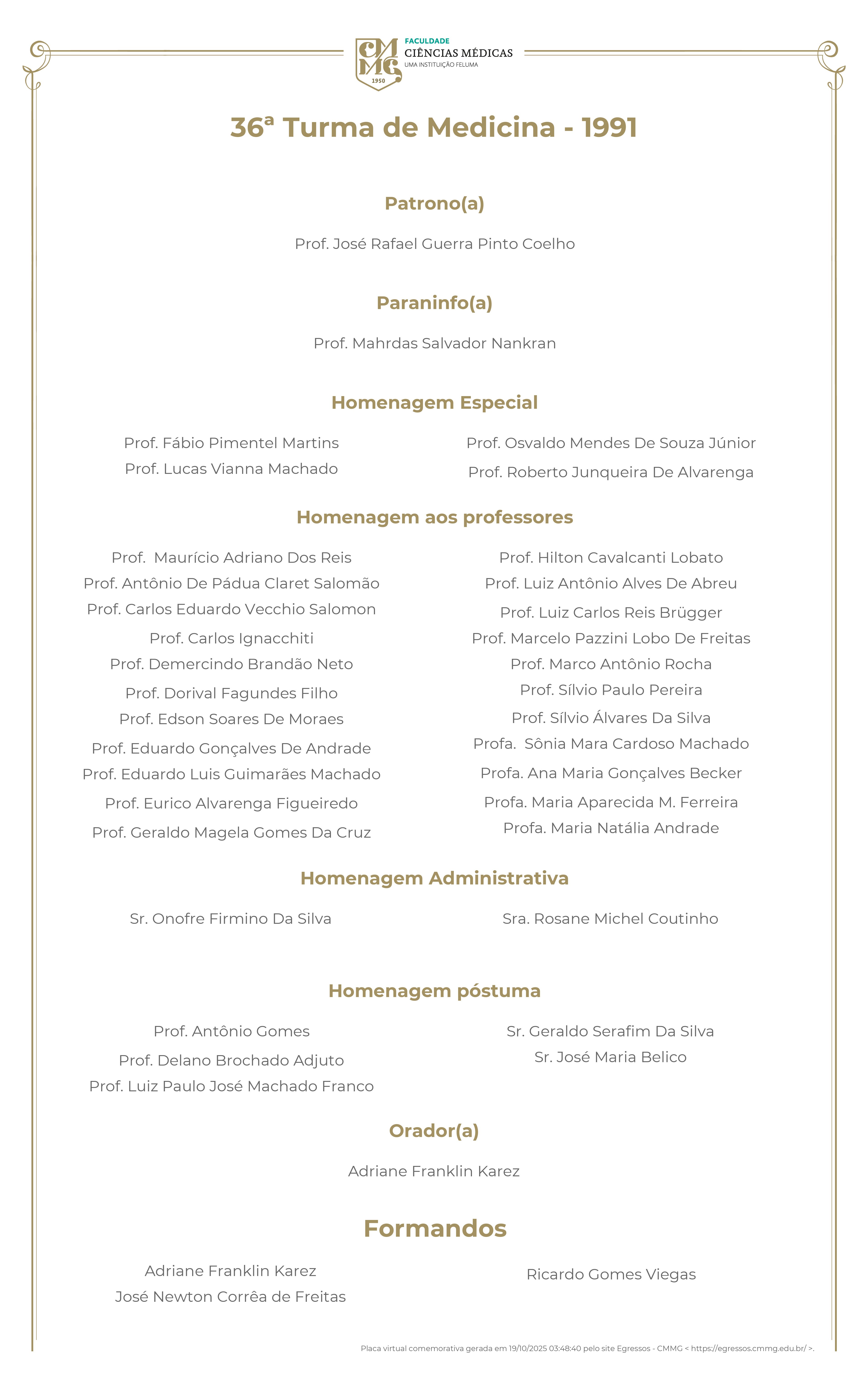 CMMG 1950
FACULDADE
CIÊNCIAS MÉDICAS
UMA INSTITUIÇÃO FELUMA

36ª Turma de Medicina - 1991

Patrono(a)

Prof. José Rafael Guerra Pinto Coelho

Paraninfo(a)

Prof. Mahrdas Salvador Nankran

Homenagem Especial

Prof. Fábio Pimentel Martins
Prof. Lucas Vianna Machado

Prof. Osvaldo Mendes De Souza Júnior
Prof. Roberto Junqueira De Alvarenga

Homenagem aos professores

Prof. Maurício Adriano Dos Reis
Prof. Antônio De Pádua Claret Salomão
Prof. Carlos Eduardo Vecchio Salomon
Prof. Carlos Ignacchiti
Prof. Demercindo Brandão Neto
Prof. Dorival Fagundes Filho
Prof. Edson Soares De Moraes
Prof. Eduardo Gonçalves De Andrade
Prof. Eduardo Luis Guimarães Machado
Prof. Eurico Alvarenga Figueiredo
Prof. Geraldo Magela Gomes Da Cruz

Prof. Hilton Cavalcanti Lobato
Prof. Luiz Antônio Alves De Abreu
Prof. Luiz Carlos Reis Brügger
Prof. Marcelo Pazzini Lobo De Freitas
Prof. Marco Antônio Rocha
Prof. Sílvio Paulo Pereira
Prof. Sílvio Álvares Da Silva
Profa. Sônia Mara Cardoso Machado
Profa. Ana Maria Gonçalves Becker
Profa. Maria Aparecida M. Ferreira
Profa. Maria Natália Andrade

Homenagem Administrativa

Sr. Onofre Firmino Da Silva

Sra. Rosane Michel Coutinho

Homenagem póstuma

Prof. Antônio Gomes
Prof. Delano Brochado Adjuto
Prof. Luiz Paulo José Machado Franco

Sr. Geraldo Serafim Da Silva
Sr. José Maria Belico

Orador(a)

Adriane Franklin Karez

Formandos

Adriane Franklin Karez
José Newton Corrêa de Freitas

Ricardo Gomes Viegas

Placa virtual comemorativa gerada em 19/10/2025 03:48:40 pelo site Egressos - CMMG < https://egressos.cmmg.edu.br/ >.